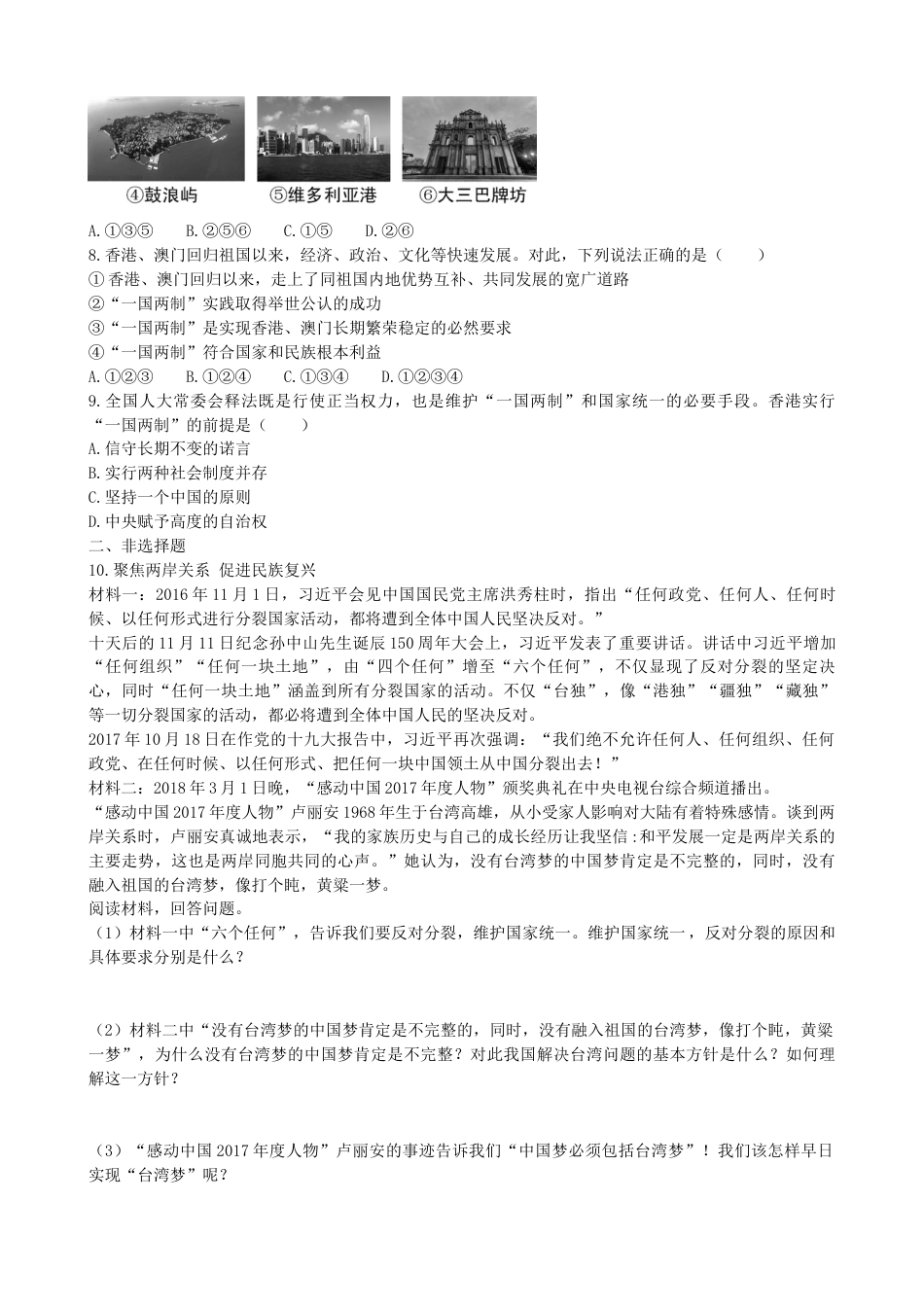 ④鼓浪屿　⑤维多利亚港　⑥大三巴牌坊

A.①③⑤　　B.②⑤⑥　　C.①⑤　　D.②⑥

8.香港、澳门回归祖国以来，经济、政治、文化等快速发展。对此，下列说法正确的是（　　）
①香港、澳门回归以来，走上了同祖国内地优势互补、共同发展的宽广道路
②“一国两制”实践取得举世公认的成功
③“一国两制”是实现香港、澳门长期繁荣稳定的必然要求
④“一国两制”符合国家和民族根本利益
A.①②③　　B.①②④　　C.①③④　　D.①②③④

9.全国人大常委会释法既是行使正当权力，也是维护“一国两制”和国家统一的必要手段。香港实行“一国两制”的前提是（　　）
A.信守长期不变的诺言
B.实行两种社会制度并存
C.坚持一个中国的原则
D.中央赋予高度的自治权

二、非选择题

10.聚焦两岸关系 促进民族复兴

材料一：2016年11月1日，习近平会见中国国民党主席洪秀柱时，指出“任何政党、任何人、任何时候、以任何形式进行分裂国家活动，都将遭到全体中国人民坚决反对。”

十天后的11月11日纪念孙中山先生诞辰150周年大会上，习近平发表了重要讲话。讲话中习近平增加“任何组织”“任何一块土地”，由“四个任何”增至“六个任何”，不仅显现了反对分裂的坚定决心，同时“任何一块土地”涵盖到所有分裂国家的活动。不仅“台独”，像“港独”“疆独”“藏独”等一切分裂国家的活动，都必将遭到全体中国人民的坚决反对。

2017年10月18日在作党的十九大报告中，习近平再次强调：“我们绝不允许任何人、任何组织、任何政党、在任何时候、以任何形式、把任何一块中国领土从中国分裂出去！”

材料二：2018年3月1日晚，“感动中国2017年度人物”颁奖典礼在中央电视台综合频道播出。

“感动中国2017年度人物”卢丽安1968年生于台湾高雄，从小受家人影响对大陆有着特殊感情。谈到两岸关系时，卢丽安真诚地表示，“我的家族历史与自己的成长经历让我坚信：和平发展一定是两岸关系的主要走势，这也是两岸同胞共同的心声。”她认为，没有台湾梦的中国梦肯定是不完整的，同时，没有融入祖国的台湾梦，像打个盹，黄粱一梦。

阅读材料，回答问题。

（1）材料一中“六个任何”，告诉我们要反对分裂，维护国家统一。维护国家统一，反对分裂的原因和具体要求分别是什么？

（2）材料二中“没有台湾梦的中国梦肯定是不完整的，同时，没有融入祖国的台湾梦，像打个盹，黄粱一梦”，为什么没有台湾梦的中国梦肯定是不完整？对此我国解决台湾问题的基本方针是什么？如何理解这一方针？

（3）“感动中国2017年度人物”卢丽安的事迹告诉我们“中国梦必须包括台湾梦”！我们该怎样早日实现“台湾梦”呢？